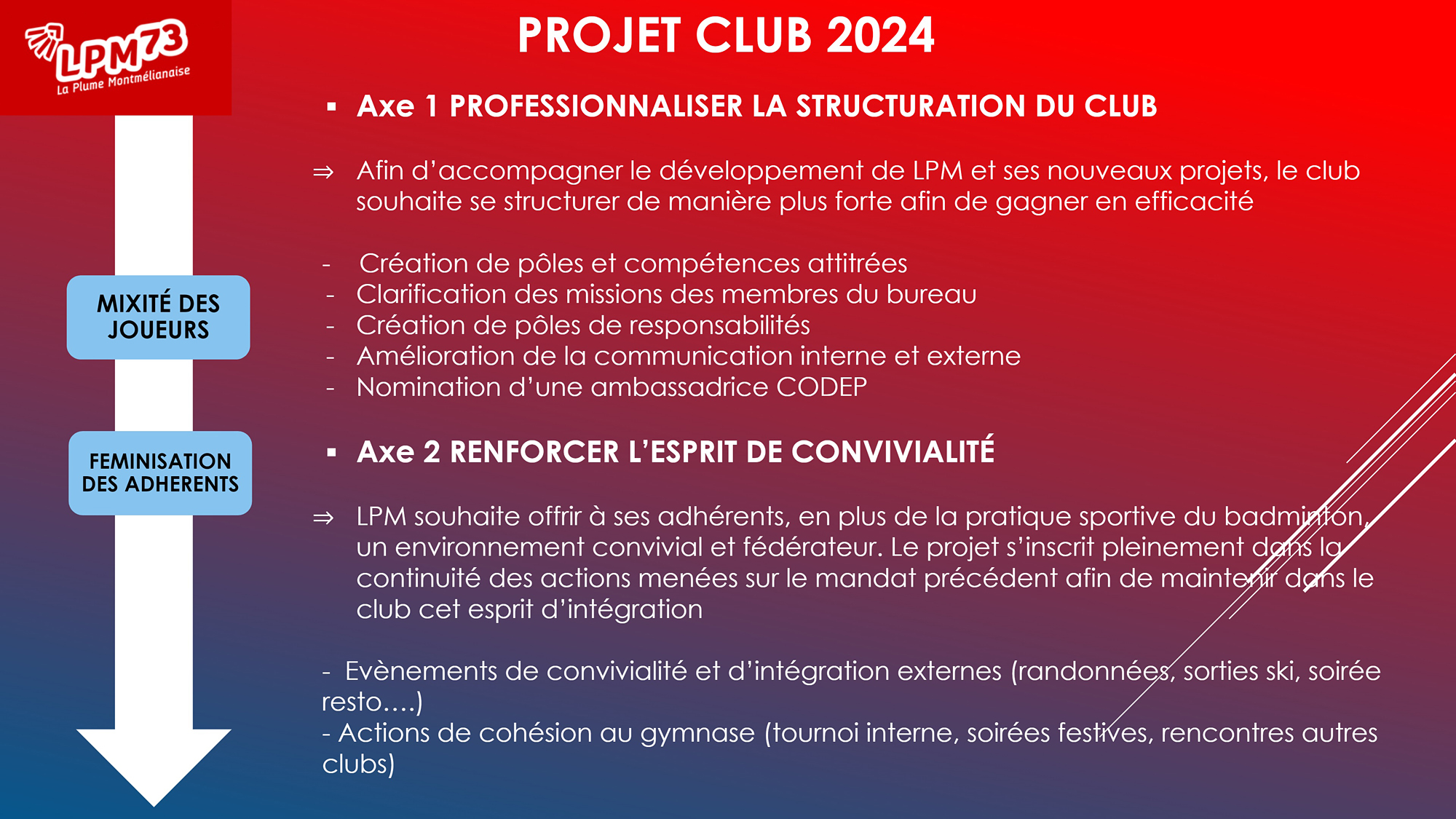 LPM73
La Plume Montmélianaise

PROJET CLUB 2024

MIXITÉ DES JOUEURS

FEMINISATION DES ADHERENTS

▪ Axe 1 PROFESSIONNALISER LA STRUCTURATION DU CLUB

⇒ Afin d'accompagner le développement de LPM et ses nouveaux projets, le club souhaite se structurer de manière plus forte afin de gagner en efficacité

- Création de pôles et compétences attitrées
- Clarification des missions des membres du bureau
- Création de pôles de responsabilités
- Amélioration de la communication interne et externe
- Nomination d'une ambassadrice CODEP

▪ Axe 2 RENFORCER L'ESPRIT DE CONVIVIALITÉ

⇒ LPM souhaite offrir à ses adhérents, en plus de la pratique sportive du badminton, un environnement convivial et fédérateur. Le projet s'inscrit pleinement dans la continuité des actions menées sur le mandat précédent afin de maintenir dans le club cet esprit d'intégration

- Evènements de convivialité et d'intégration externes (randonnées, sorties ski, soirée resto….)
- Actions de cohésion au gymnase (tournoi interne, soirées festives, rencontres autres clubs)